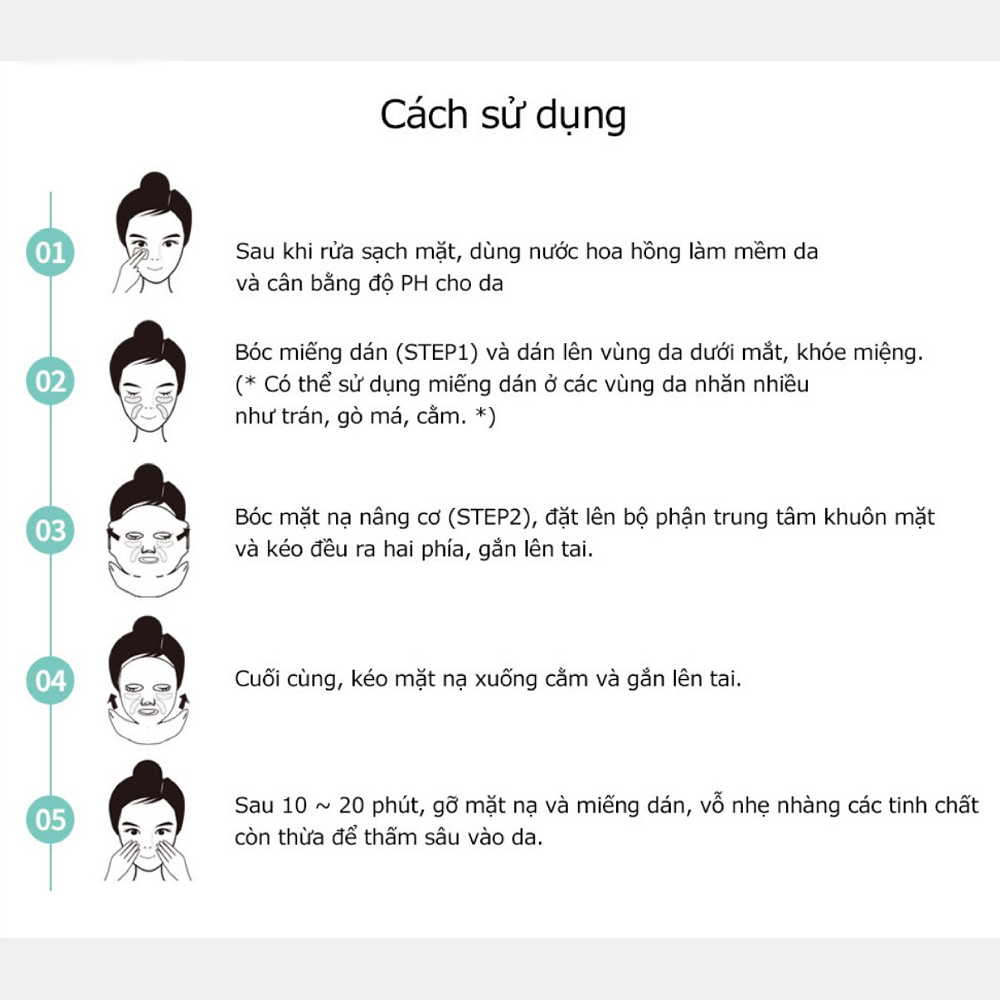 Cách sử dụng

01

Sau khi rửa sạch mặt, dùng nước hoa hồng làm mềm da và cân bằng độ PH cho da

02

Bóc miếng dán (STEP1) và dán lên vùng da dưới mắt, khóe miệng.
(* Có thể sử dụng miếng dán ở các vùng da nhăn nhiều như trán, gò má, cằm. *)

03

Bóc mặt nạ nâng cơ (STEP2), đặt lên bộ phận trung tâm khuôn mặt và kéo đều ra hai phía, gắn lên tai.

04

Cuối cùng, kéo mặt nạ xuống cằm và gắn lên tai.

05

Sau 10 ~ 20 phút, gỡ mặt nạ và miếng dán, vỗ nhẹ nhàng các tinh chất còn thừa để thấm sâu vào da.